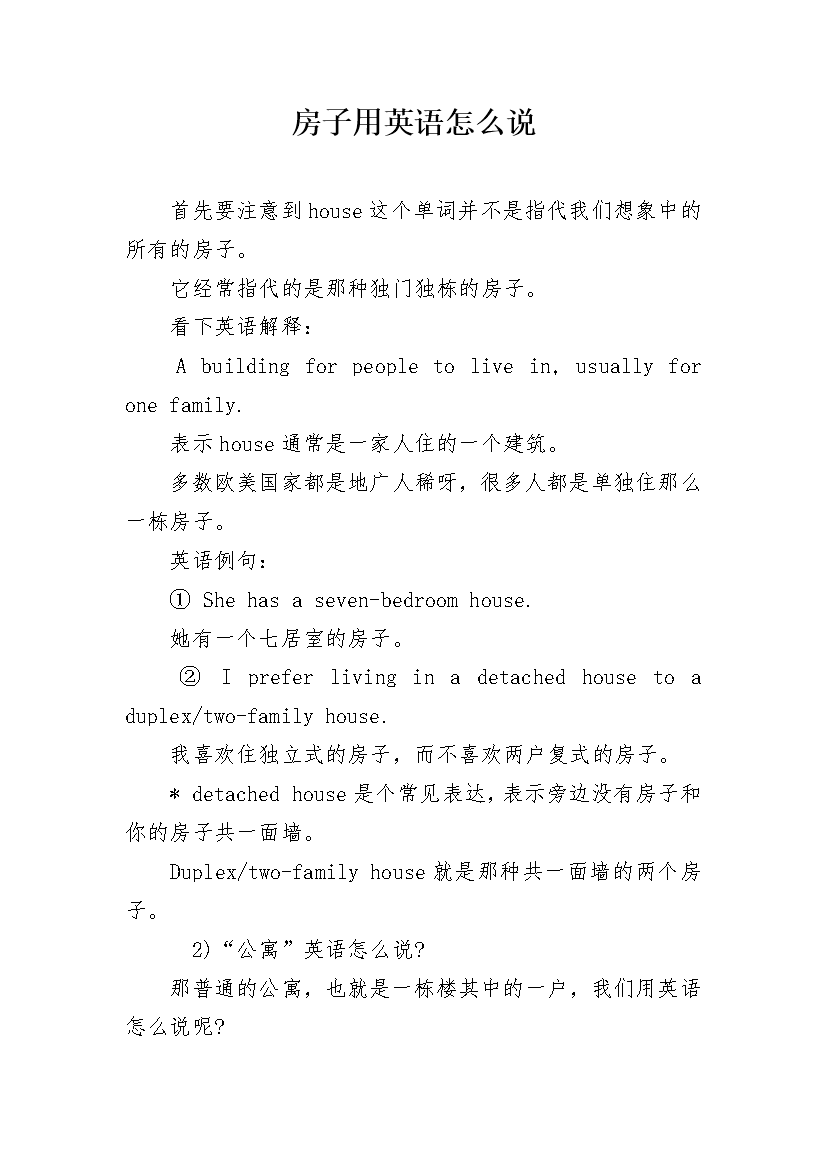 房子用英语怎么说

首先要注意到house这个单词并不是指代我们想象中的所有的房子。

它经常指代的是那种独门独栋的房子。

看下英语解释：

A building for people to live in, usually for one family.

表示house通常是一家人住的一个建筑。

多数欧美国家都是地广人稀呀，很多人都是单独住那么一栋房子。

英语例句：

① She has a seven-bedroom house.

她有一个七居室的房子。

② I prefer living in a detached house to a duplex/two-family house.

我喜欢住独立式的房子，而不喜欢两户复式的房子。

* detached house是个常见表达，表示旁边没有房子和你的房子共一面墙。

Duplex/two-family house就是那种共一面墙的两个房子。

2)“公寓”英语怎么说?

那普通的公寓，也就是一栋楼其中的一户，我们用英语怎么说呢?